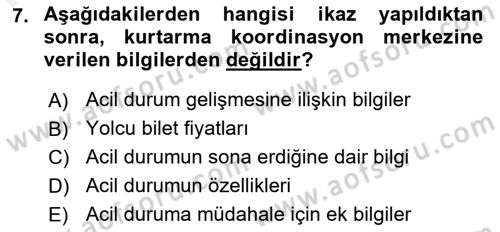 7. Aşağıdakilerden hangisi ikaz yapıldıktan sonra, kurtarma koordinasyon merkezine verilen bilgilerden değildir?

A) Acil durum gelişmesine ilişkin bilgiler
B) Yolcu bilet fiyatları
C) Acil durumun sona erdiğine dair bilgi
D) Acil durumun özellikleri
E) Acil duruma müdahale için ek bilgiler

www.aofsoru.com